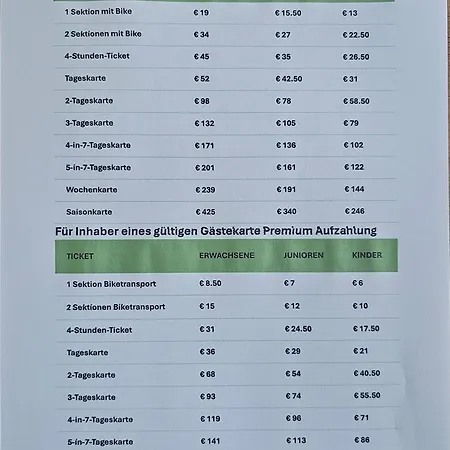 | | | | |
|---|---|---|---|
| 1 Sektion mit Bike | € 19 | € 15.50 | € 13 |
| 2 Sektionen mit Bike | € 34 | € 27 | € 22.50 |
| 4-Stunden-Ticket | € 45 | € 35 | € 26.50 |
| Tageskarte | € 52 | € 42.50 | € 31 |
| 2-Tageskarte | € 98 | € 78 | € 58.50 |
| 3-Tageskarte | € 132 | € 105 | € 79 |
| 4-in-7-Tageskarte | € 171 | € 136 | € 102 |
| 5-in-7-Tageskarte | € 201 | € 161 | € 122 |
| Wochenkarte | € 239 | € 191 | € 144 |
| Saisonkarte | € 425 | € 340 | € 246 |

Für Inhaber eines gültigen Gästekarte Premium Aufzahlung

| TICKET | ERWACHSENE | JUNIOREN | KINDER |
|---|---|---|---|
| 1 Sektion Biketransport | € 8.50 | € 7 | € 6 |
| 2 Sektionen Biketransport | € 15 | € 12 | € 10 |
| 4-Stunden-Ticket | € 31 | € 24.50 | € 17.50 |
| Tageskarte | € 36 | € 29 | € 21 |
| 2-Tageskarte | € 68 | € 54 | € 40.50 |
| 3-Tageskarte | € 93 | € 74 | € 55.50 |
| 4-in-7-Tageskarte | € 119 | € 96 | € 71 |
| 5-in-7-Tageskarte | € 141 | € 113 | € 86 |